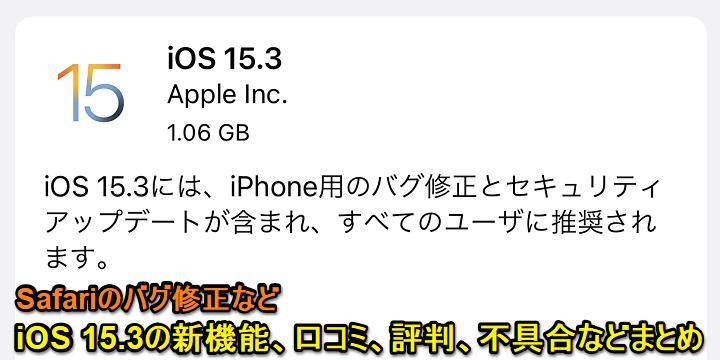 15

iOS 15.3
Apple Inc.
1.06 GB

iOS 15.3には、iPhone用のバグ修正とセキュリティアップデートが含まれ、すべてのユーザに推奨されます。

Safariのバグ修正など
iOS 15.3の新機能、口コミ、評判、不具合などまとめ